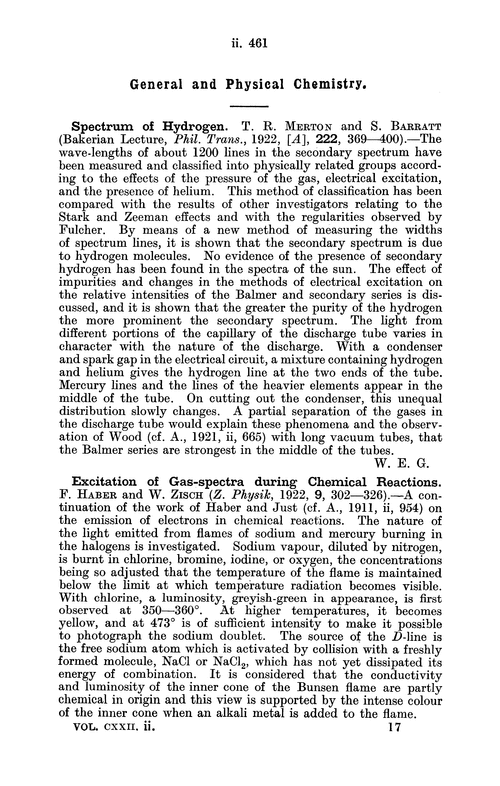 ii. 461

General and Physical Chemistry.

Spectrum of Hydrogen. T. R. Merton and S. Barratt (Bakerian Lecture, Phil. Trans., 1922, [A], 222, 369—400).—The wave-lengths of about 1200 lines in the secondary spectrum have been measured and classified into physically related groups according to the effects of the pressure of the gas, electrical excitation, and the presence of helium. This method of classification has been compared with the results of other investigators relating to the Stark and Zeeman effects and with the regularities observed by Fulcher. By means of a new method of measuring the widths of spectrum lines, it is shown that the secondary spectrum is due to hydrogen molecules. No evidence of the presence of secondary hydrogen has been found in the spectra of the sun. The effect of impurities and changes in the methods of electrical excitation on the relative intensities of the Balmer and secondary series is discussed, and it is shown that the greater the purity of the hydrogen the more prominent the secondary spectrum. The light from different portions of the capillary of the discharge tube varies in character with the nature of the discharge. With a condenser and spark gap in the electrical circuit, a mixture containing hydrogen and helium gives the hydrogen line at the two ends of the tube. Mercury lines and the lines of the heavier elements appear in the middle of the tube. On cutting out the condenser, this unequal distribution slowly changes. A partial separation of the gases in the discharge tube would explain these phenomena and the observation of Wood (cf. A., 1921, ii, 665) with long vacuum tubes, that the Balmer series are strongest in the middle of the tubes.
W. E. G.

Excitation of Gas-spectra during Chemical Reactions. F. Haber and W. Zisch (Z. Physik, 1922, 9, 302—326).—A continuation of the work of Haber and Just (cf. A., 1911, ii, 954) on the emission of electrons in chemical reactions. The nature of the light emitted from flames of sodium and mercury burning in the halogens is investigated. Sodium vapour, diluted by nitrogen, is burnt in chlorine, bromine, iodine, or oxygen, the concentrations being so adjusted that the temperature of the flame is maintained below the limit at which temperature radiation becomes visible. With chlorine, a luminosity, greyish-green in appearance, is first observed at 350—360°. At higher temperatures, it becomes yellow, and at 473° is of sufficient intensity to make it possible to photograph the sodium doublet. The source of the $D$-line is the free sodium atom which is activated by collision with a freshly formed molecule, NaCl or $NaCl_2$, which has not yet dissipated its energy of combination. It is considered that the conductivity and luminosity of the inner cone of the Bunsen flame are partly chemical in origin and this view is supported by the intense colour of the inner cone when an alkali metal is added to the flame.

VOL. CXXII. ii. 17